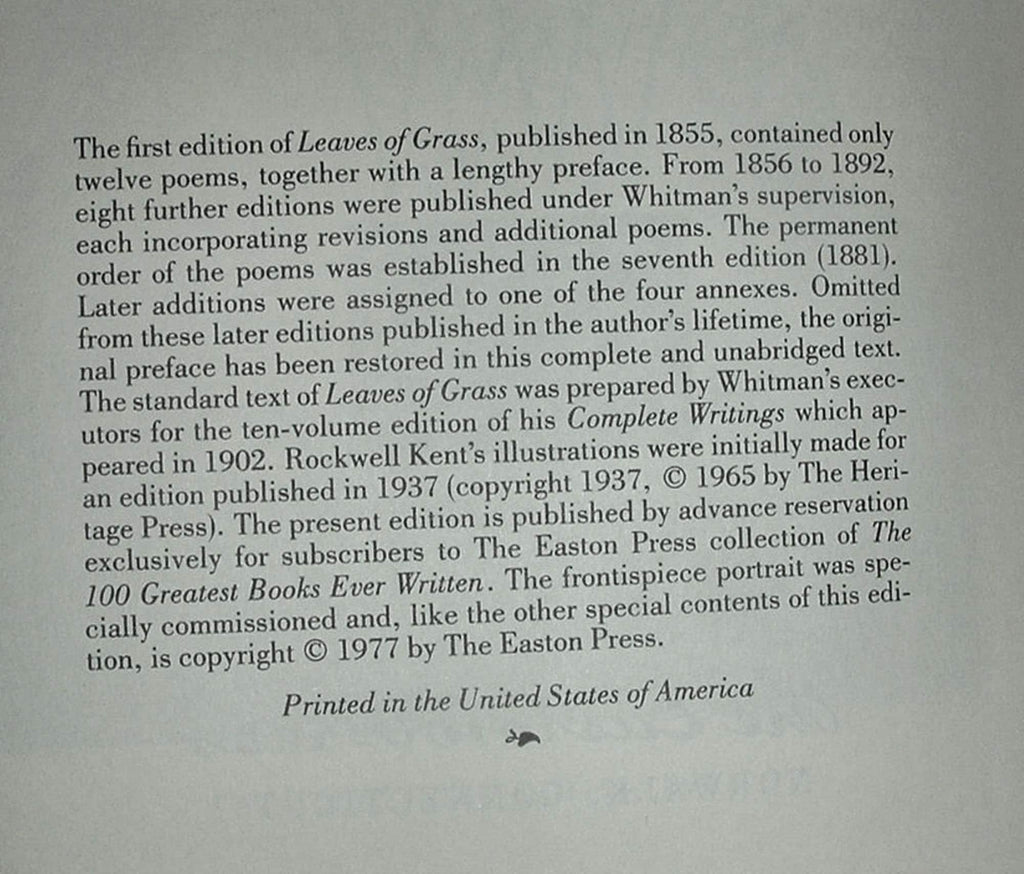 The first edition of Leaves of Grass, published in 1855, contained only twelve poems, together with a lengthy preface. From 1856 to 1892, eight further editions were published under Whitman's supervision, each incorporating revisions and additional poems. The permanent order of the poems was established in the seventh edition (1881). Later additions were assigned to one of the four annexes. Omitted from these later editions published in the author's lifetime, the original preface has been restored in this complete and unabridged text. The standard text of Leaves of Grass was prepared by Whitman's executors for the ten-volume edition of his Complete Writings which appeared in 1902. Rockwell Kent's illustrations were initially made for an edition published in 1937 (copyright 1937, © 1965 by The Heritage Press). The present edition is published by advance reservation exclusively for subscribers to The Easton Press collection of The 100 Greatest Books Ever Written. The frontispiece portrait was specially commissioned and, like the other special contents of this edition, is copyright © 1977 by The Easton Press.

Printed in the United States of America